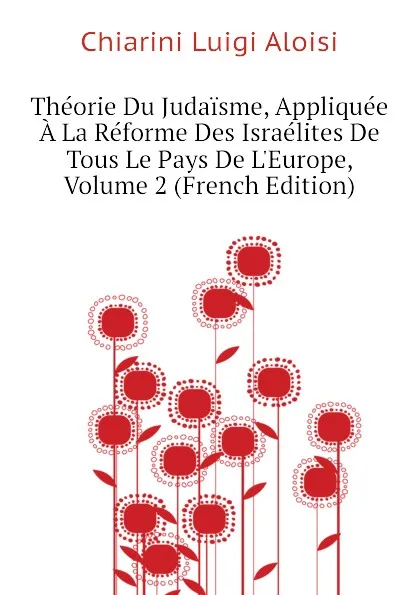 Chiarini Luigi Aloisi

Théorie Du Judaïsme, Appliquée À La Réforme Des Israélites De Tous Le Pays De L'Europe, Volume 2 (French Edition)